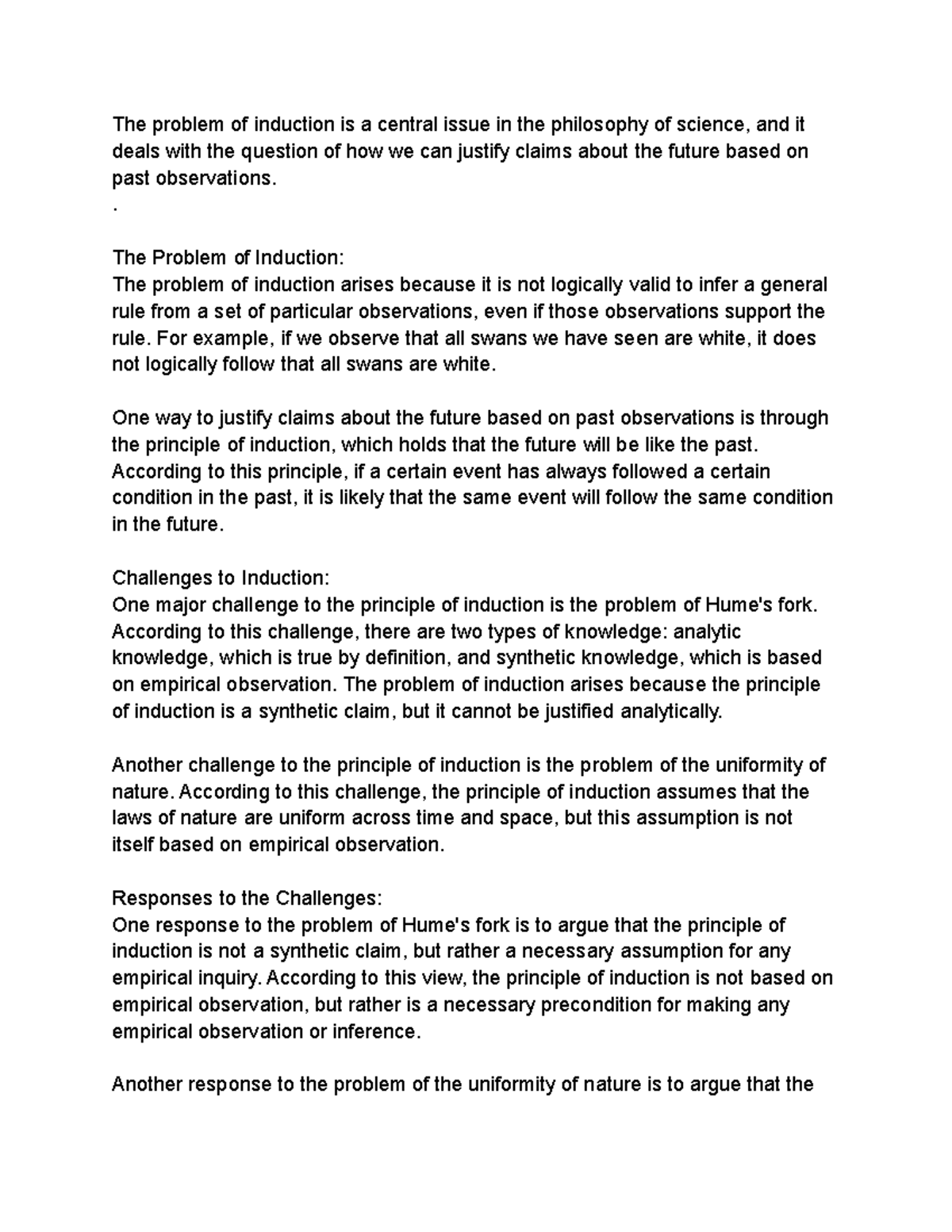 The problem of induction is a central issue in the philosophy of science, and it deals with the question of how we can justify claims about the future based on past observations.
.

The Problem of Induction:
The problem of induction arises because it is not logically valid to infer a general rule from a set of particular observations, even if those observations support the rule. For example, if we observe that all swans we have seen are white, it does not logically follow that all swans are white.

One way to justify claims about the future based on past observations is through the principle of induction, which holds that the future will be like the past. According to this principle, if a certain event has always followed a certain condition in the past, it is likely that the same event will follow the same condition in the future.

Challenges to Induction:
One major challenge to the principle of induction is the problem of Hume's fork. According to this challenge, there are two types of knowledge: analytic knowledge, which is true by definition, and synthetic knowledge, which is based on empirical observation. The problem of induction arises because the principle of induction is a synthetic claim, but it cannot be justified analytically.

Another challenge to the principle of induction is the problem of the uniformity of nature. According to this challenge, the principle of induction assumes that the laws of nature are uniform across time and space, but this assumption is not itself based on empirical observation.

Responses to the Challenges:
One response to the problem of Hume's fork is to argue that the principle of induction is not a synthetic claim, but rather a necessary assumption for any empirical inquiry. According to this view, the principle of induction is not based on empirical observation, but rather is a necessary precondition for making any empirical observation or inference.

Another response to the problem of the uniformity of nature is to argue that the